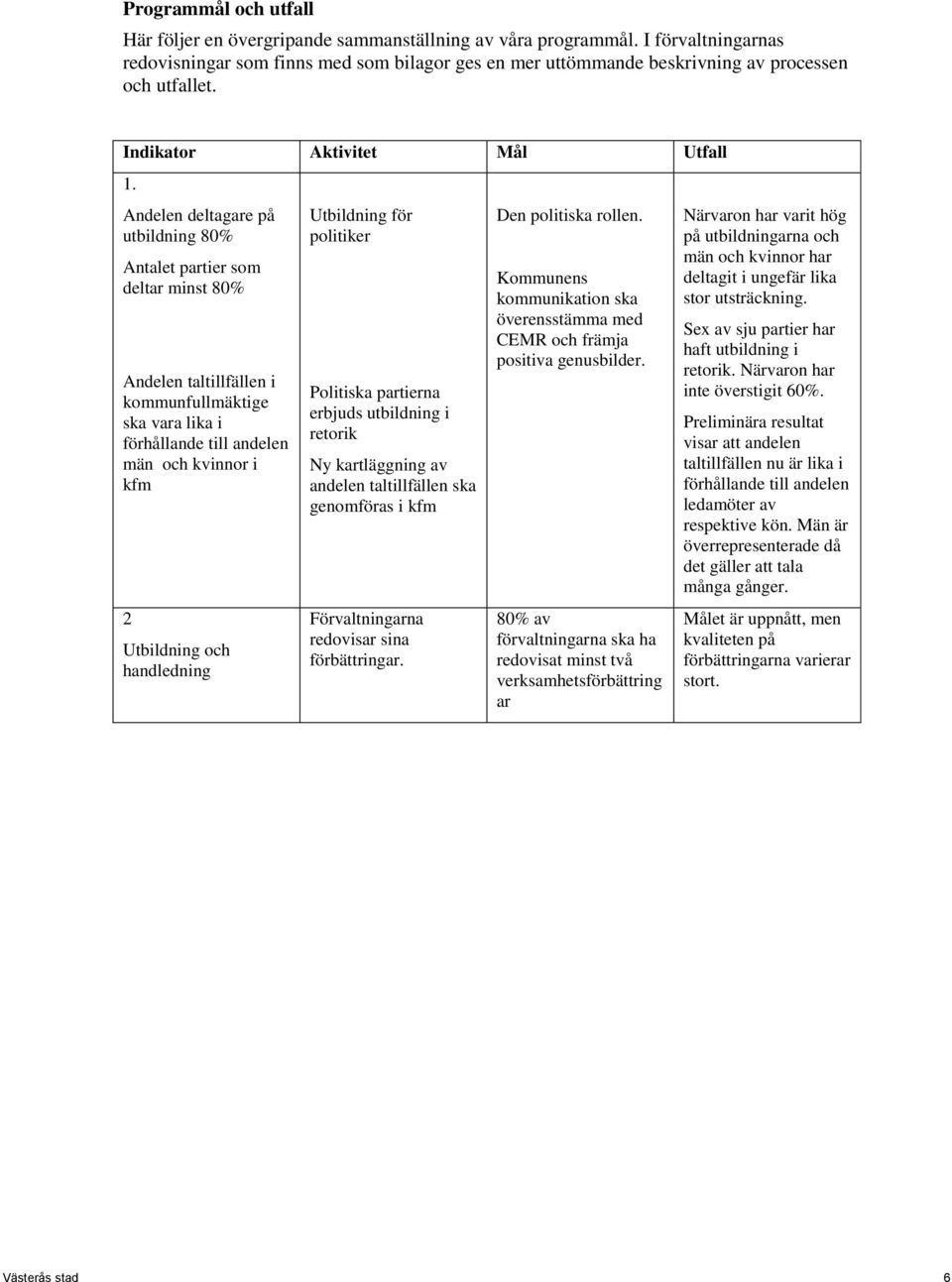 **Programmål och utfall**

Här följer en övergripande sammanställning av våra programmål. I förvaltningarnas redovisningar som finns med som bilagor ges en mer uttömmande beskrivning av processen och utfallet.

| Indikator | Aktivitet | Mål | Utfall |
|---|---|---|---|
| 1. Andelen deltagare på utbildning 80% Antalet partier som deltar minst 80% Andelen taltillfällen i kommunfullmäktige ska vara lika i förhållande till andelen män och kvinnor i kfm | Utbildning för politiker Politiska partierna erbjuds utbildning i retorik Ny kartläggning av andelen taltillfällen ska genomföras i kfm | Den politiska rollen. Kommunens kommunikation ska överensstämma med CEMR och främja positiva genusbilder. | Närvaron har varit hög på utbildningarna och män och kvinnor har deltagit i ungefär lika stor utsträckning. Sex av sju partier har haft utbildning i retorik. Närvaron har inte överstigit 60%. Preliminära resultat visar att andelen taltillfällen nu är lika i förhållande till andelen ledamöter av respektive kön. Män är överrepresenterade då det gäller att tala många gånger. |
| 2 Utbildning och handledning | Förvaltningarna redovisar sina förbättringar. | 80% av förvaltningarna ska ha redovisat minst två verksamhetsförbättringar | Målet är uppnått, men kvaliteten på förbättringarna varierar stort. |

Västerås stad 6